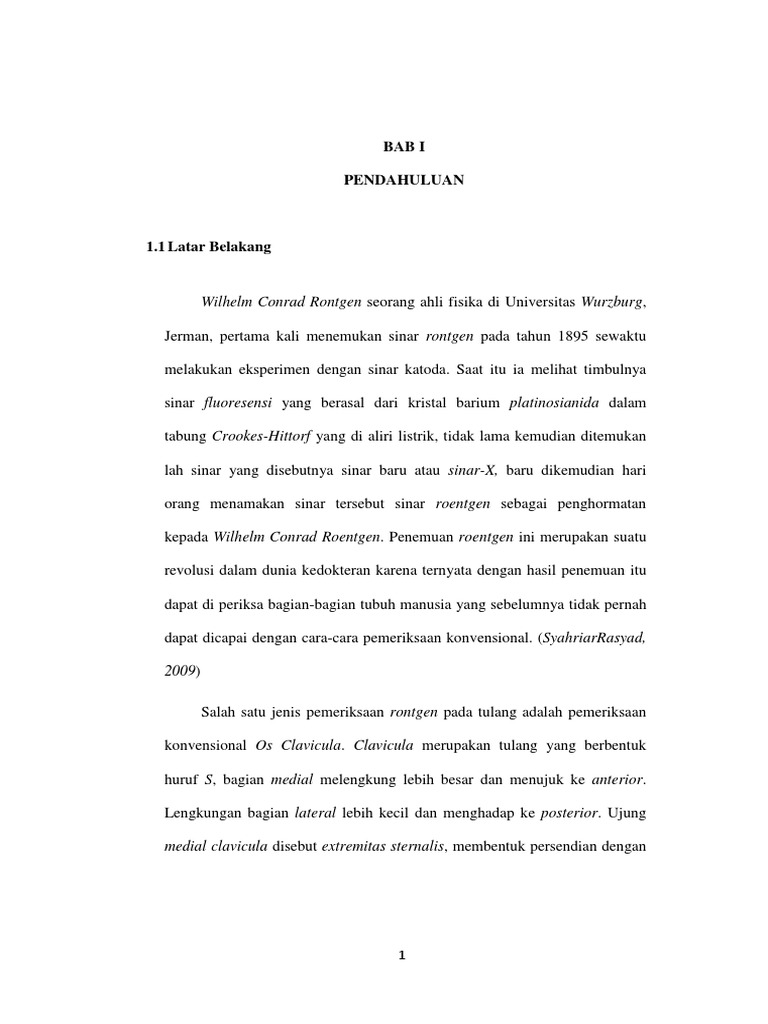 BAB I

PENDAHULUAN

1.1 Latar Belakang

Wilhelm Conrad Rontgen seorang ahli fisika di Universitas Wurzburg, Jerman, pertama kali menemukan sinar rontgen pada tahun 1895 sewaktu melakukan eksperimen dengan sinar katoda. Saat itu ia melihat timbulnya sinar fluoresensi yang berasal dari kristal barium platinosianida dalam tabung Crookes-Hittorf yang di aliri listrik, tidak lama kemudian ditemukan lah sinar yang disebutnya sinar baru atau sinar-X, baru dikemudian hari orang menamakan sinar tersebut sinar roentgen sebagai penghormatan kepada Wilhelm Conrad Roentgen. Penemuan roentgen ini merupakan suatu revolusi dalam dunia kedokteran karena ternyata dengan hasil penemuan itu dapat di periksa bagian-bagian tubuh manusia yang sebelumnya tidak pernah dapat dicapai dengan cara-cara pemeriksaan konvensional. (SyahriarRasyad, 2009)

Salah satu jenis pemeriksaan rontgen pada tulang adalah pemeriksaan konvensional Os Clavicula. Clavicula merupakan tulang yang berbentuk huruf S, bagian medial melengkung lebih besar dan menujuk ke anterior. Lengkungan bagian lateral lebih kecil dan menghadap ke posterior. Ujung medial clavicula disebut extremitas sternalis, membentuk persendian dengan

1